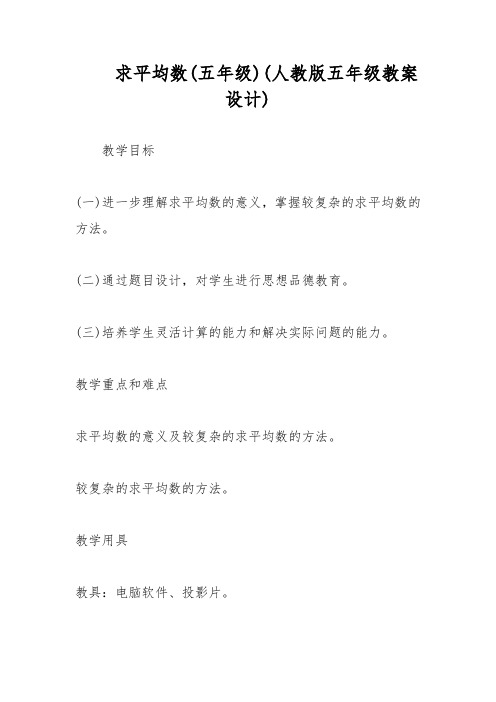 求平均数(五年级)(人教版五年级教案设计)

教学目标

(一)进一步理解求平均数的意义，掌握较复杂的求平均数的方法。

(二)通过题目设计，对学生进行思想品德教育。

(三)培养学生灵活计算的能力和解决实际问题的能力。

教学重点和难点

求平均数的意义及较复杂的求平均数的方法。

较复杂的求平均数的方法。

教学用具

教具：电脑软件、投影片。